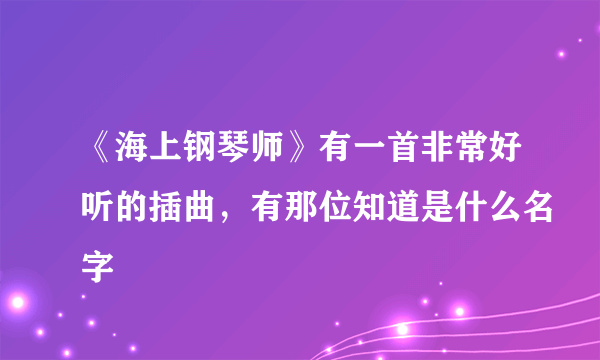 《海上钢琴师》有一首非常好听的插曲，有那位知道是什么名字